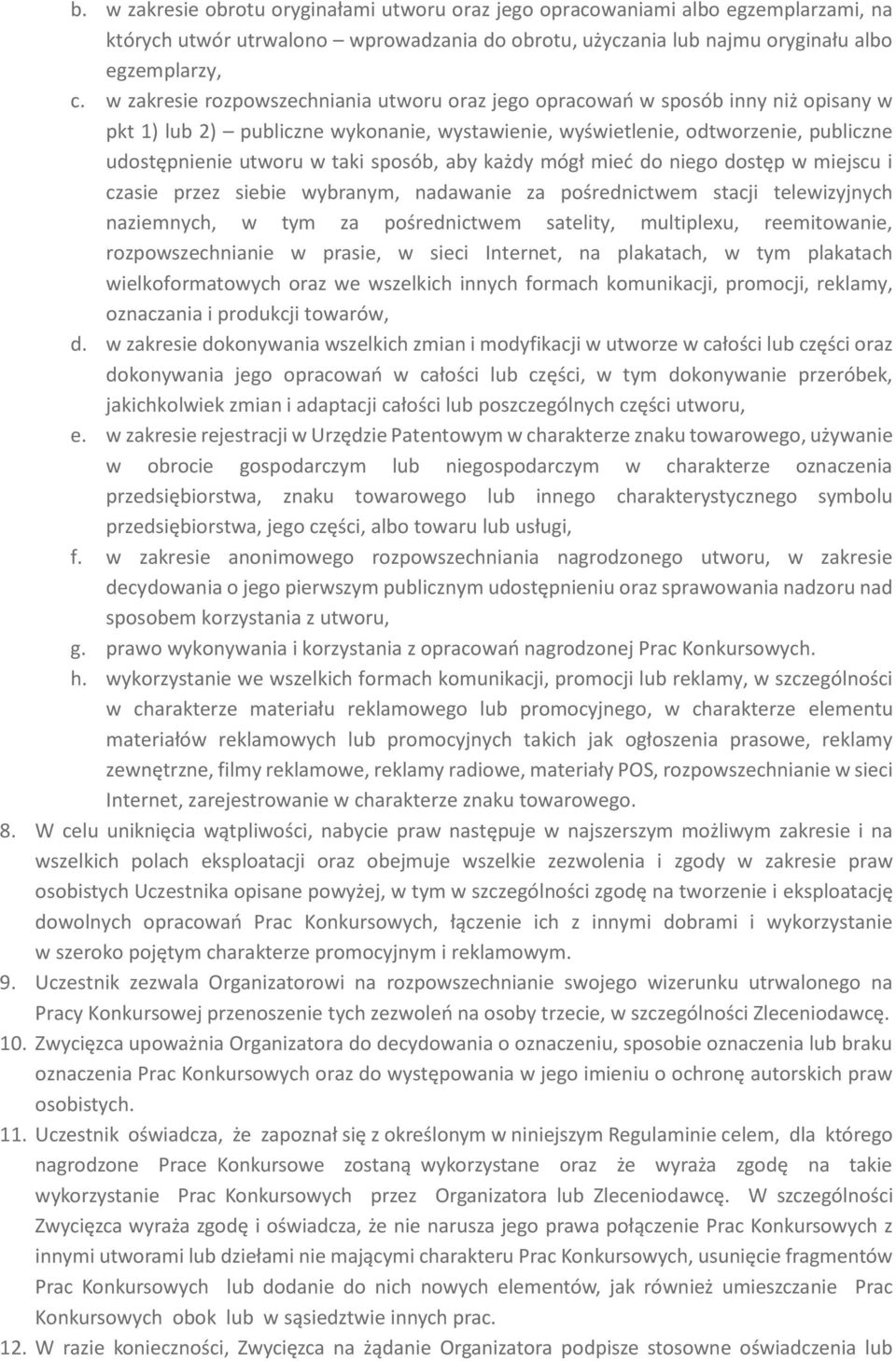 b. w zakresie obrotu oryginałami utworu oraz jego opracowaniami albo egzemplarzami, na których utwór utrwalono – wprowadzania do obrotu, użyczania lub najmu oryginału albo egzemplarzy,

c. w zakresie rozpowszechniania utworu oraz jego opracowań w sposób inny niż opisany w pkt 1) lub 2) – publiczne wykonanie, wystawienie, wyświetlenie, odtworzenie, publiczne udostępnienie utworu w taki sposób, aby każdy mógł mieć do niego dostęp w miejscu i czasie przez siebie wybranym, nadawanie za pośrednictwem stacji telewizyjnych naziemnych, w tym za pośrednictwem satelity, multiplexu, reemitowanie, rozpowszechnianie w prasie, w sieci Internet, na plakatach, w tym plakatach wielkoformatowych oraz we wszelkich innych formach komunikacji, promocji, reklamy, oznaczania i produkcji towarów,

d. w zakresie dokonywania wszelkich zmian i modyfikacji w utworze w całości lub części oraz dokonywania jego opracowań w całości lub części, w tym dokonywanie przeróbek, jakichkolwiek zmian i adaptacji całości lub poszczególnych części utworu,

e. w zakresie rejestracji w Urzędzie Patentowym w charakterze znaku towarowego, używanie w obrocie gospodarczym lub niegospodarczym w charakterze oznaczenia przedsiębiorstwa, znaku towarowego lub innego charakterystycznego symbolu przedsiębiorstwa, jego części, albo towaru lub usługi,

f. w zakresie anonimowego rozpowszechniania nagrodzonego utworu, w zakresie decydowania o jego pierwszym publicznym udostępnieniu oraz sprawowania nadzoru nad sposobem korzystania z utworu,

g. prawo wykonywania i korzystania z opracowań nagrodzonej Prac Konkursowych.

h. wykorzystanie we wszelkich formach komunikacji, promocji lub reklamy, w szczególności w charakterze materiału reklamowego lub promocyjnego, w charakterze elementu materiałów reklamowych lub promocyjnych takich jak ogłoszenia prasowe, reklamy zewnętrzne, filmy reklamowe, reklamy radiowe, materiały POS, rozpowszechnianie w sieci Internet, zarejestrowanie w charakterze znaku towarowego.

8. W celu uniknięcia wątpliwości, nabycie praw następuje w najszerszym możliwym zakresie i na wszelkich polach eksploatacji oraz obejmuje wszelkie zezwolenia i zgody w zakresie praw osobistych Uczestnika opisane powyżej, w tym w szczególności zgodę na tworzenie i eksploatację dowolnych opracowań Prac Konkursowych, łączenie ich z innymi dobrami i wykorzystanie w szeroko pojętym charakterze promocyjnym i reklamowym.

9. Uczestnik zezwala Organizatorowi na rozpowszechnianie swojego wizerunku utrwalonego na Pracy Konkursowej przenoszenie tych zezwoleń na osoby trzecie, w szczególności Zleceniodawcę.

10. Zwycięzca upoważnia Organizatora do decydowania o oznaczeniu, sposobie oznaczenia lub braku oznaczenia Prac Konkursowych oraz do występowania w jego imieniu o ochronę autorskich praw osobistych.

11. Uczestnik oświadcza, że zapoznał się z określonym w niniejszym Regulaminie celem, dla którego nagrodzone Prace Konkursowe zostaną wykorzystane oraz że wyraża zgodę na takie wykorzystanie Prac Konkursowych przez Organizatora lub Zleceniodawcę. W szczególności Zwycięzca wyraża zgodę i oświadcza, że nie narusza jego prawa połączenie Prac Konkursowych z innymi utworami lub dziełami nie mającymi charakteru Prac Konkursowych, usunięcie fragmentów Prac Konkursowych lub dodanie do nich nowych elementów, jak również umieszczanie Prac Konkursowych obok lub w sąsiedztwie innych prac.

12. W razie konieczności, Zwycięzca na żądanie Organizatora podpisze stosowne oświadczenia lub